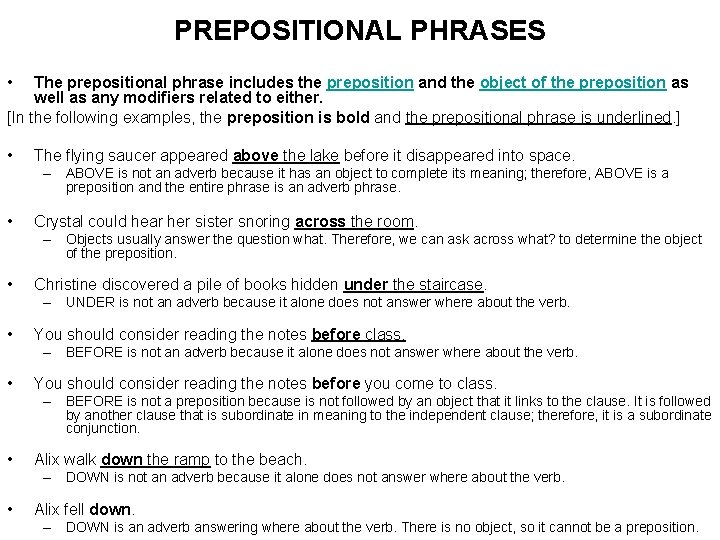 PREPOSITIONAL PHRASES

• The prepositional phrase includes the preposition and the object of the preposition as well as any modifiers related to either.

[In the following examples, the preposition is bold and the prepositional phrase is underlined.]

• The flying saucer appeared above the lake before it disappeared into space.
– ABOVE is not an adverb because it has an object to complete its meaning; therefore, ABOVE is a preposition and the entire phrase is an adverb phrase.

• Crystal could hear her sister snoring across the room.
– Objects usually answer the question what. Therefore, we can ask across what? to determine the object of the preposition.

• Christine discovered a pile of books hidden under the staircase.
– UNDER is not an adverb because it alone does not answer where about the verb.

• You should consider reading the notes before class.
– BEFORE is not an adverb because it alone does not answer where about the verb.

• You should consider reading the notes before you come to class.
– BEFORE is not a preposition because is not followed by an object that it links to the clause. It is followed by another clause that is subordinate in meaning to the independent clause; therefore, it is a subordinate conjunction.

• Alix walk down the ramp to the beach.
– DOWN is not an adverb because it alone does not answer where about the verb.

• Alix fell down.
– DOWN is an adverb answering where about the verb. There is no object, so it cannot be a preposition.